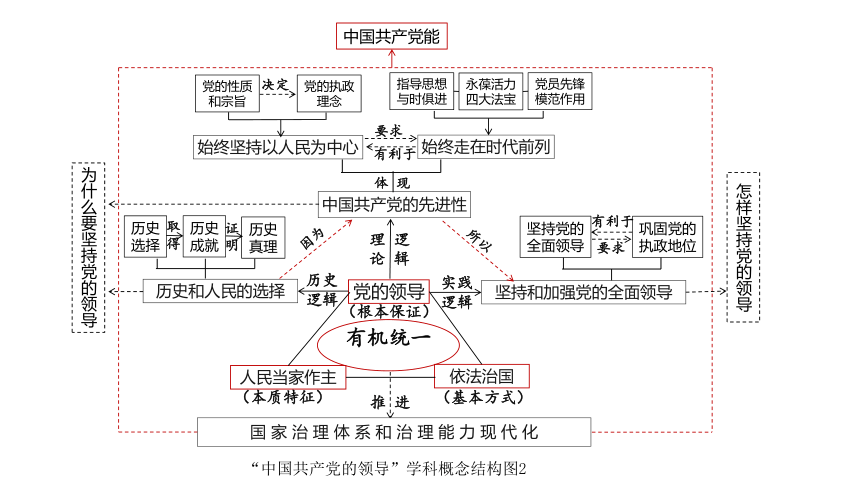 中国共产党能

党的性质和宗旨
决定
党的执政理念

指导思想与时俱进
永葆活力四大法宝
党员先锋模范作用

始终坚持以人民为中心
要求
有利于
始终走在时代前列

体现

为什么要坚持党的领导

中国共产党的先进性

怎样坚持党的领导

历史选择
取得
历史成就
证明
历史真理

因为
理论逻辑
所以

坚持党的全面领导
有利于
要求
巩固党的执政地位

历史和人民的选择
历史逻辑
党的领导
（根本保证）
实践逻辑
坚持和加强党的全面领导

有机统一

人民当家作主
（本质特征）
依法治国
（基本方式）

推进

国家治理体系和治理能力现代化

“中国共产党的领导”学科概念结构图2